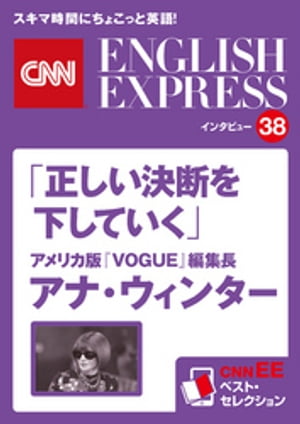 スキマ時間にちょこっと英語!

CNN ENGLISH EXPRESS

インタビュー 38

「正しい決断を下していく」

アメリカ版『VOGUE』編集長

アナ・ウィンター

CNN EE ベスト・セレクション